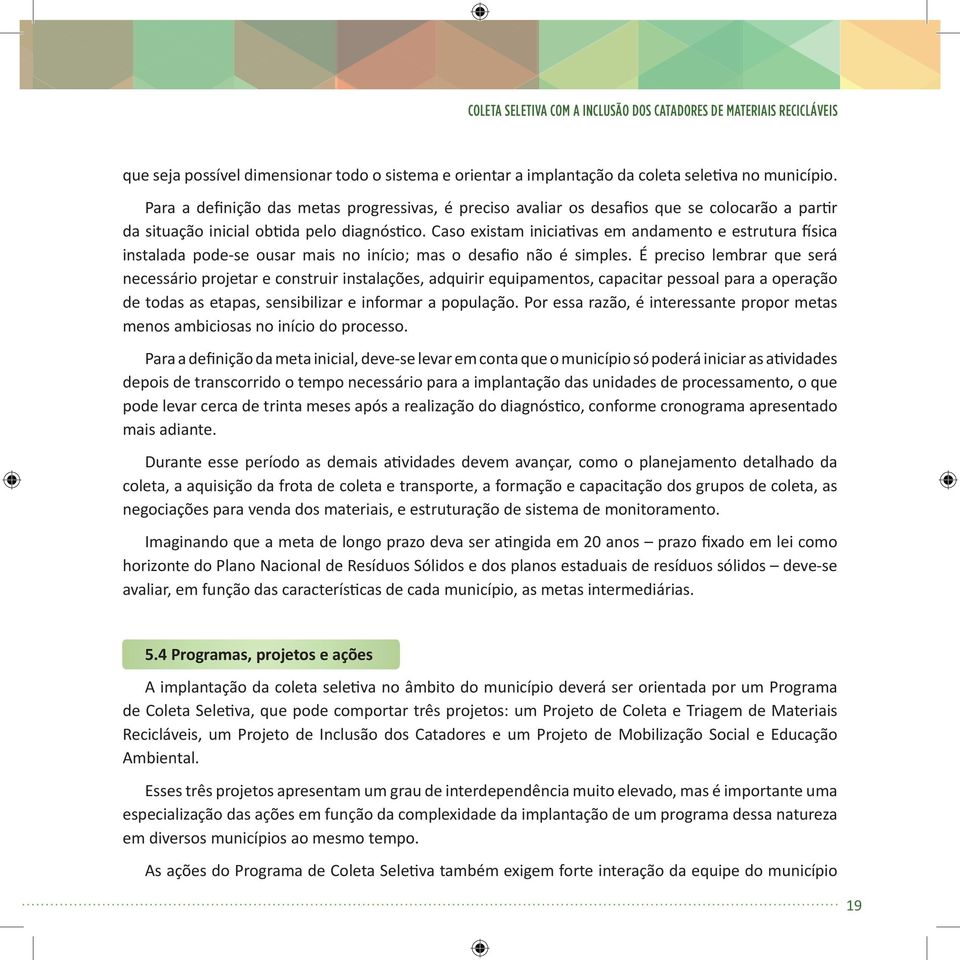 COLETA SELETIVA COM A INCLUSÃO DOS CATADORES DE MATERIAIS RECICLÁVEIS

que seja possível dimensionar todo o sistema e orientar a implantação da coleta seletiva no município.

Para a definição das metas progressivas, é preciso avaliar os desafios que se colocarão a partir da situação inicial obtida pelo diagnóstico. Caso existam iniciativas em andamento e estrutura física instalada pode-se ousar mais no início; mas o desafio não é simples. É preciso lembrar que será necessário projetar e construir instalações, adquirir equipamentos, capacitar pessoal para a operação de todas as etapas, sensibilizar e informar a população. Por essa razão, é interessante propor metas menos ambiciosas no início do processo.

Para a definição da meta inicial, deve-se levar em conta que o município só poderá iniciar as atividades depois de transcorrido o tempo necessário para a implantação das unidades de processamento, o que pode levar cerca de trinta meses após a realização do diagnóstico, conforme cronograma apresentado mais adiante.

Durante esse período as demais atividades devem avançar, como o planejamento detalhado da coleta, a aquisição da frota de coleta e transporte, a formação e capacitação dos grupos de coleta, as negociações para venda dos materiais, e estruturação de sistema de monitoramento.

Imaginando que a meta de longo prazo deva ser atingida em 20 anos – prazo fixado em lei como horizonte do Plano Nacional de Resíduos Sólidos e dos planos estaduais de resíduos sólidos – deve-se avaliar, em função das características de cada município, as metas intermediárias.

5.4 Programas, projetos e ações

A implantação da coleta seletiva no âmbito do município deverá ser orientada por um Programa de Coleta Seletiva, que pode comportar três projetos: um Projeto de Coleta e Triagem de Materiais Recicláveis, um Projeto de Inclusão dos Catadores e um Projeto de Mobilização Social e Educação Ambiental.

Esses três projetos apresentam um grau de interdependência muito elevado, mas é importante uma especialização das ações em função da complexidade da implantação de um programa dessa natureza em diversos municípios ao mesmo tempo.

As ações do Programa de Coleta Seletiva também exigem forte interação da equipe do município

19